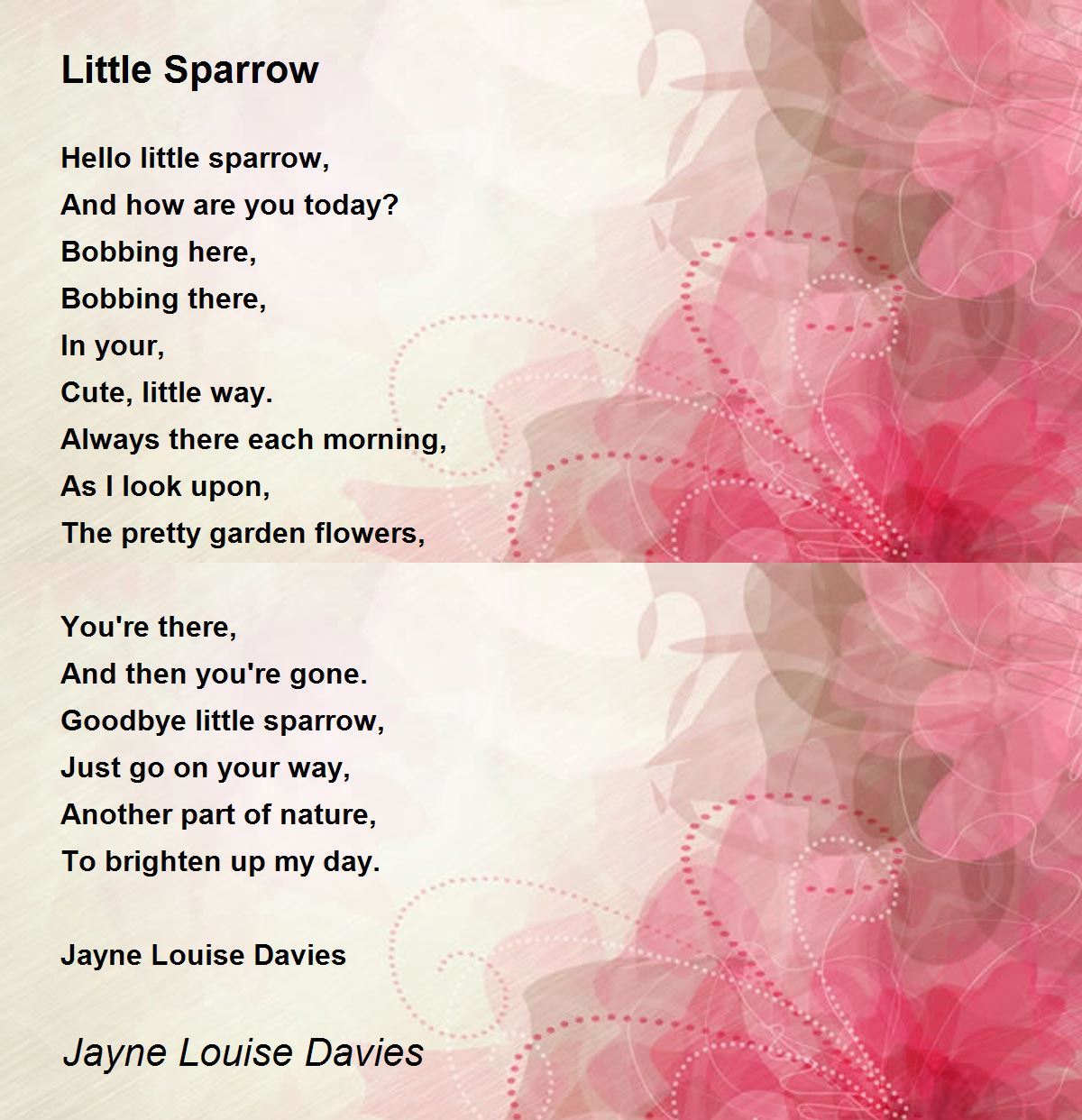 Little Sparrow

Hello little sparrow,
And how are you today?
Bobbing here,
Bobbing there,
In your,
Cute, little way.
Always there each morning,
As I look upon,
The pretty garden flowers,

You're there,
And then you're gone.
Goodbye little sparrow,
Just go on your way,
Another part of nature,
To brighten up my day.

Jayne Louise Davies

Jayne Louise Davies